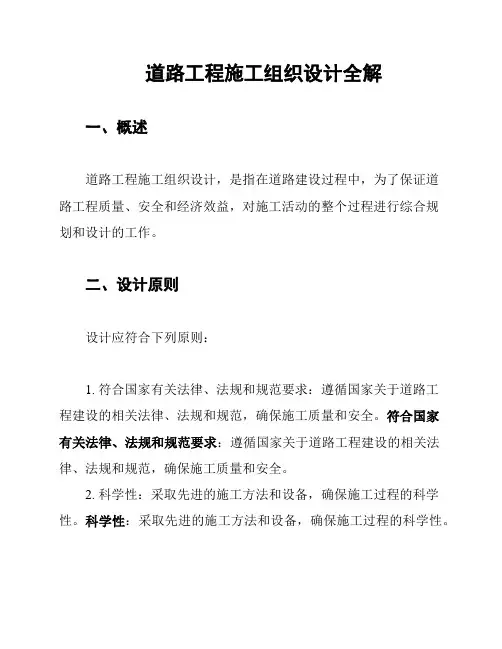 道路工程施工组织设计全解

一、概述

道路工程施工组织设计，是指在道路建设过程中，为了保证道路工程质量、安全和经济效益，对施工活动的整个过程进行综合规划和设计的工作。

二、设计原则

设计应符合下列原则：

1. 符合国家有关法律、法规和规范要求：遵循国家关于道路工程建设的相关法律、法规和规范，确保施工质量和安全。符合国家有关法律、法规和规范要求：遵循国家关于道路工程建设的相关法律、法规和规范，确保施工质量和安全。

2. 科学性：采取先进的施工方法和设备，确保施工过程的科学性。科学性：采取先进的施工方法和设备，确保施工过程的科学性。